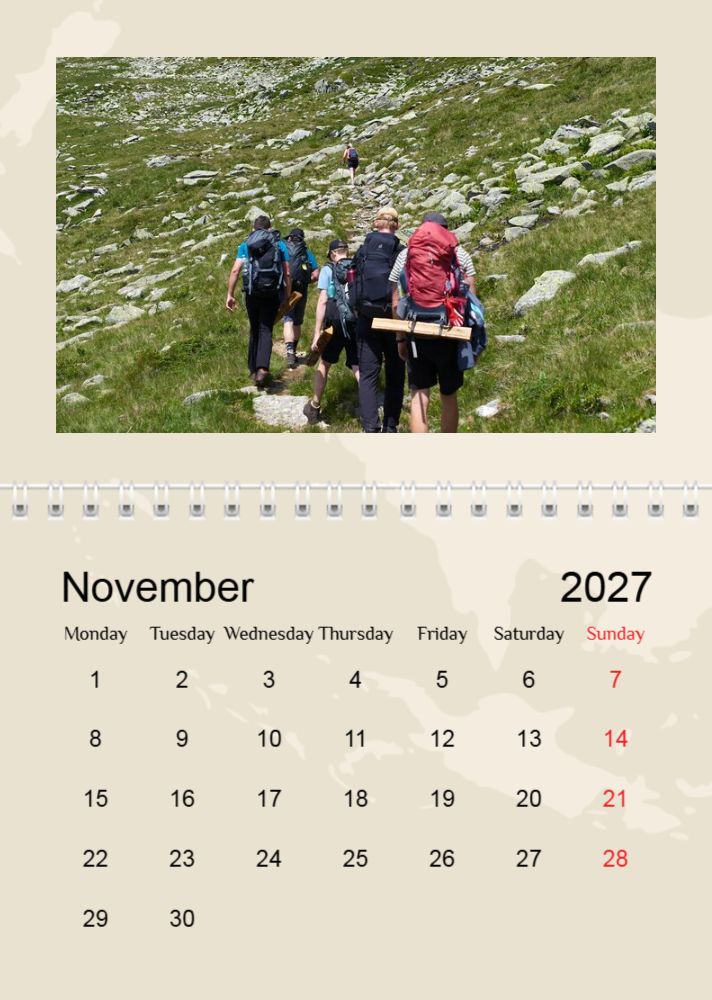 November 2027

| Monday | Tuesday | Wednesday | Thursday | Friday | Saturday | Sunday |
|---|---|---|---|---|---|---|
| 1 | 2 | 3 | 4 | 5 | 6 | 7 |
| 8 | 9 | 10 | 11 | 12 | 13 | 14 |
| 15 | 16 | 17 | 18 | 19 | 20 | 21 |
| 22 | 23 | 24 | 25 | 26 | 27 | 28 |
| 29 | 30 | | | | | |